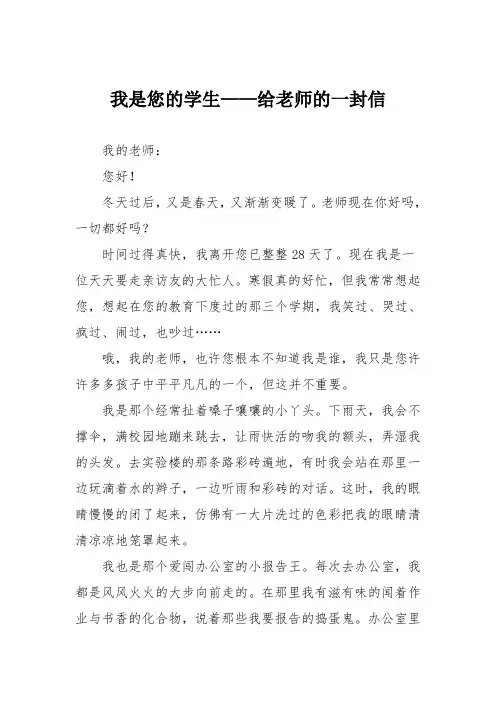 我是您的学生——给老师的一封信

我的老师：

您好！

冬天过后，又是春天，又渐渐变暖了。老师现在你好吗，一切都好吗？

时间过得真快，我离开您已整整28天了。现在我是一位天天要走亲访友的大忙人。寒假真的好忙，但我常常想起您，想起在您的教育下度过的那三个学期，我笑过、哭过、疯过、闹过，也吵过……

哦，我的老师，也许您根本不知道我是谁，我只是您许许多多孩子中平平凡凡的一个，但这并不重要。

我是那个经常扯着嗓子嚷嚷的小丫头。下雨天，我会不撑伞，满校园地蹦来跳去，让雨快活的吻我的额头，弄湿我的头发。去实验楼的那条路彩砖遍地，有时我会站在那里一边玩滴着水的辫子，一边听雨和彩砖的对话。这时，我的眼睛慢慢的闭了起来，仿佛有一大片洗过的色彩把我的眼睛清清凉凉地笼罩起来。

我也是那个爱闯办公室的小报告王。每次去办公室，我都是风风火火的大步向前走的。在那里我有滋有味的闻着作业与书香的化合物，说着那些我要报告的捣蛋鬼。办公室里